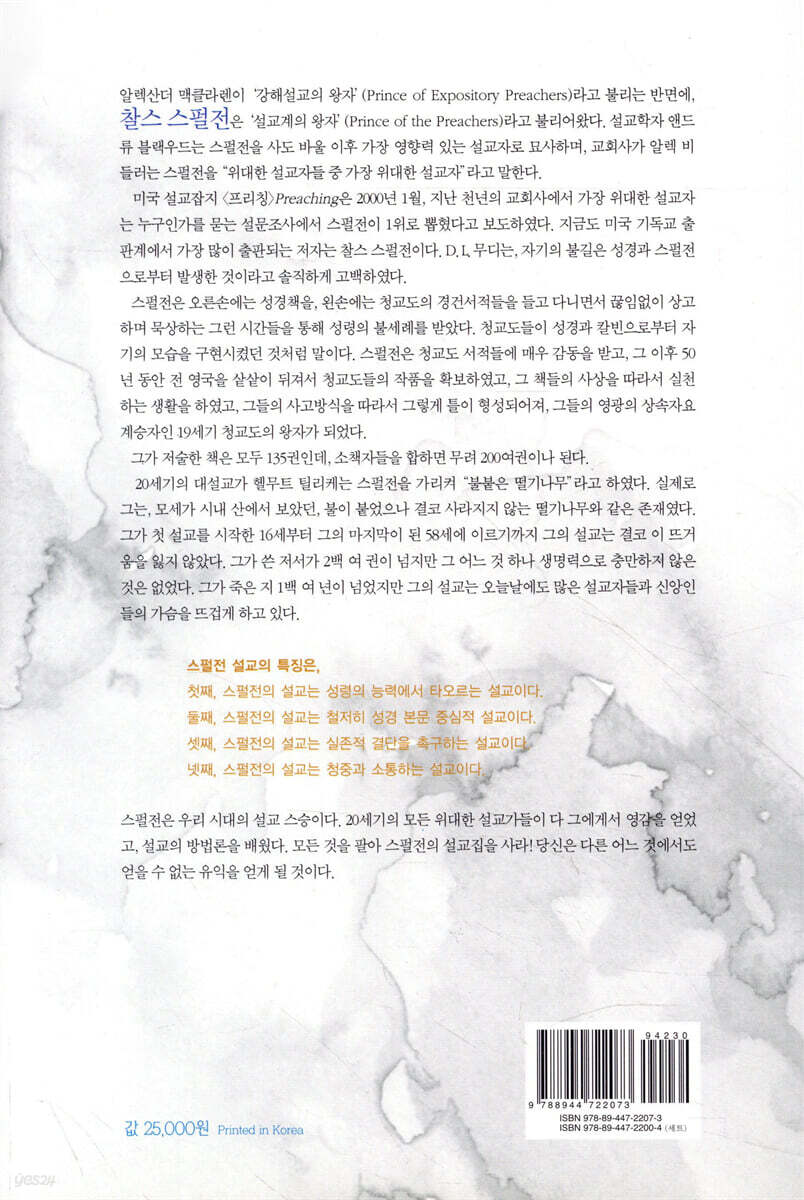 알렉산더 맥클라렌이 '강해설교의 왕자' (Prince of Expository Preachers)라고 불리는 반면에, 찰스 스펄전은 '설교계의 왕자' (Prince of the Preachers)라고 불리어왔다. 설교학자 앤드류 블랙우드는 스펄전을 사도 바울 이후 가장 영향력 있는 설교자로 묘사하며, 교회사가 알렉 비들러는 스펄전을 "위대한 설교자들 중 가장 위대한 설교자"라고 말한다.

미국 설교잡지 〈프리칭〉Preaching은 2000년 1월, 지난 천년의 교회사에서 가장 위대한 설교자는 누구인가를 묻는 설문조사에서 스펄전이 1위로 뽑혔다고 보도하였다. 지금도 미국 기독교 출판계에서 가장 많이 출판되는 저자는 찰스 스펄전이다. D. L. 무디는, 자기의 불길은 성경과 스펄전으로부터 발생한 것이라고 솔직하게 고백하였다.

스펄전은 오른손에는 성경책을, 왼손에는 청교도의 경건서적들을 들고 다니면서 끊임없이 상고하며 묵상하는 그런 시간들을 통해 성령의 불세례를 받았다. 청교도들이 성경과 칼빈으로부터 자기의 모습을 구현시켰던 것처럼 말이다. 스펄전은 청교도 서적들에 매우 감동을 받고, 그 이후 50년 동안 전 영국을 샅샅이 뒤져서 청교도들의 작품을 확보하였고, 그 책들의 사상을 따라서 실천하는 생활을 하였고, 그들의 사고방식을 따라서 그렇게 틀이 형성되어져, 그들의 영광의 상속자요 계승자인 19세기 청교도의 왕자가 되었다.

그가 저술한 책은 모두 135권인데, 소책자들을 합하면 무려 200여권이나 된다.

20세기의 대설교가 헬무트 틸리케는 스펄전을 가리켜 "불붙은 떨기나무"라고 하였다. 실제로 그는, 모세가 시내 산에서 보았던, 불이 붙었으나 결코 사라지지 않는 떨기나무와 같은 존재였다. 그가 첫 설교를 시작한 16세부터 그의 마지막이 된 58세에 이르기까지 그의 설교는 결코 이 뜨거움을 잃지 않았다. 그가 쓴 저서가 2백 여 권이 넘지만 그 어느 것 하나 생명력으로 충만하지 않은 것은 없었다. 그가 죽은 지 1백 여 년이 넘었지만 그의 설교는 오늘날에도 많은 설교자들과 신앙인들의 가슴을 뜨겁게 하고 있다.

스펄전 설교의 특징은,

첫째, 스펄전의 설교는 성령의 능력에서 타오르는 설교이다.
둘째, 스펄전의 설교는 철저히 성경 본문 중심적 설교이다.
셋째, 스펄전의 설교는 실존적 결단을 촉구하는 설교이다.
넷째, 스펄전의 설교는 청중과 소통하는 설교이다.

스펄전은 우리 시대의 설교 스승이다. 20세기의 모든 위대한 설교가들이 다 그에게서 영감을 얻었고, 설교의 방법론을 배웠다. 모든 것을 팔아 스펄전의 설교집을 사라! 당신은 다른 어느 것에서도 얻을 수 없는 유익을 얻게 될 것이다.

94230

9 788944 722073

ISBN 978-89-447-2207-3
ISBN 978-89-447-2200-4 (세트)

값 25,000원 Printed in Korea

yes24